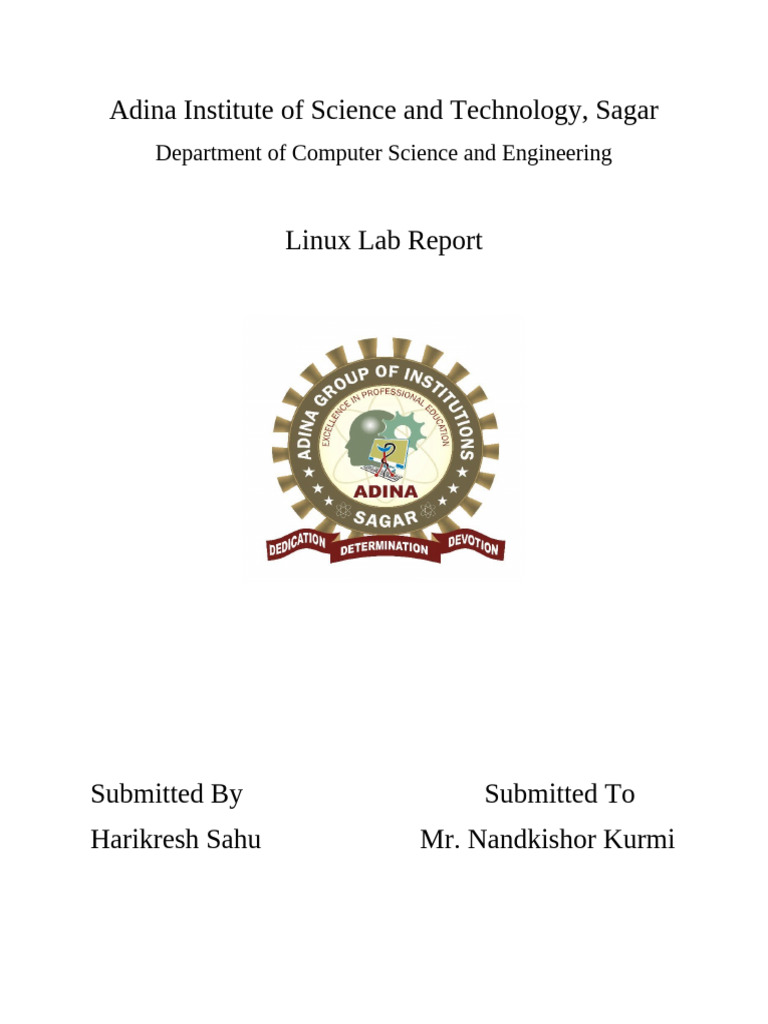 Adina Institute of Science and Technology, Sagar

Department of Computer Science and Engineering

Linux Lab Report

ADINA GROUP OF INSTITUTIONS
EXCELLENCE IN PROFESSIONAL EDUCATION
ADINA
SAGAR
DEDICATION DETERMINATION DEVOTION

Submitted By
Harikresh Sahu

Submitted To
Mr. Nandkishor Kurmi